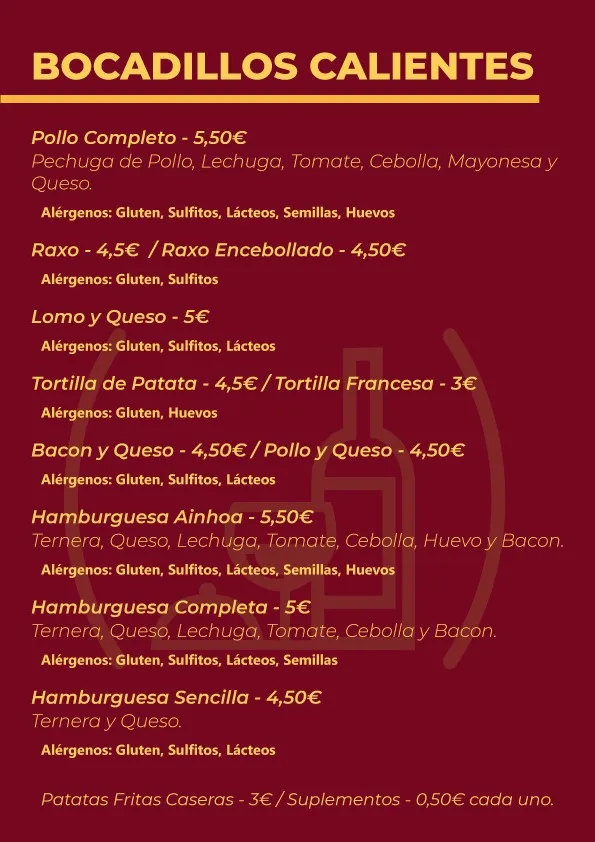 BOCADILLOS CALIENTES

Pollo Completo - 5,50€
Pechuga de Pollo, Lechuga, Tomate, Cebolla, Mayonesa y Queso.
Alérgenos: Gluten, Sulfitos, Lácteos, Semillas, Huevos

Raxo - 4,5€ / Raxo Encebollado - 4,50€
Alérgenos: Gluten, Sulfitos

Lomo y Queso - 5€
Alérgenos: Gluten, Sulfitos, Lácteos

Tortilla de Patata - 4,5€ / Tortilla Francesa - 3€
Alérgenos: Gluten, Huevos

Bacon y Queso - 4,50€ / Pollo y Queso - 4,50€
Alérgenos: Gluten, Sulfitos, Lácteos

Hamburguesa Ainhoa - 5,50€
Ternera, Queso, Lechuga, Tomate, Cebolla, Huevo y Bacon.
Alérgenos: Gluten, Sulfitos, Lácteos, Semillas, Huevos

Hamburguesa Completa - 5€
Ternera, Queso, Lechuga, Tomate, Cebolla y Bacon.
Alérgenos: Gluten, Sulfitos, Lácteos, Semillas

Hamburguesa Sencilla - 4,50€
Ternera y Queso.
Alérgenos: Gluten, Sulfitos, Lácteos

Patatas Fritas Caseras - 3€ / Suplementos - 0,50€ cada uno.